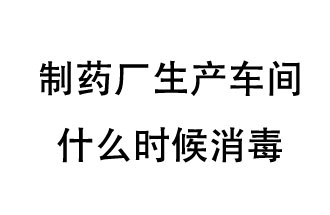 制药厂生产车间
什么时候消毒